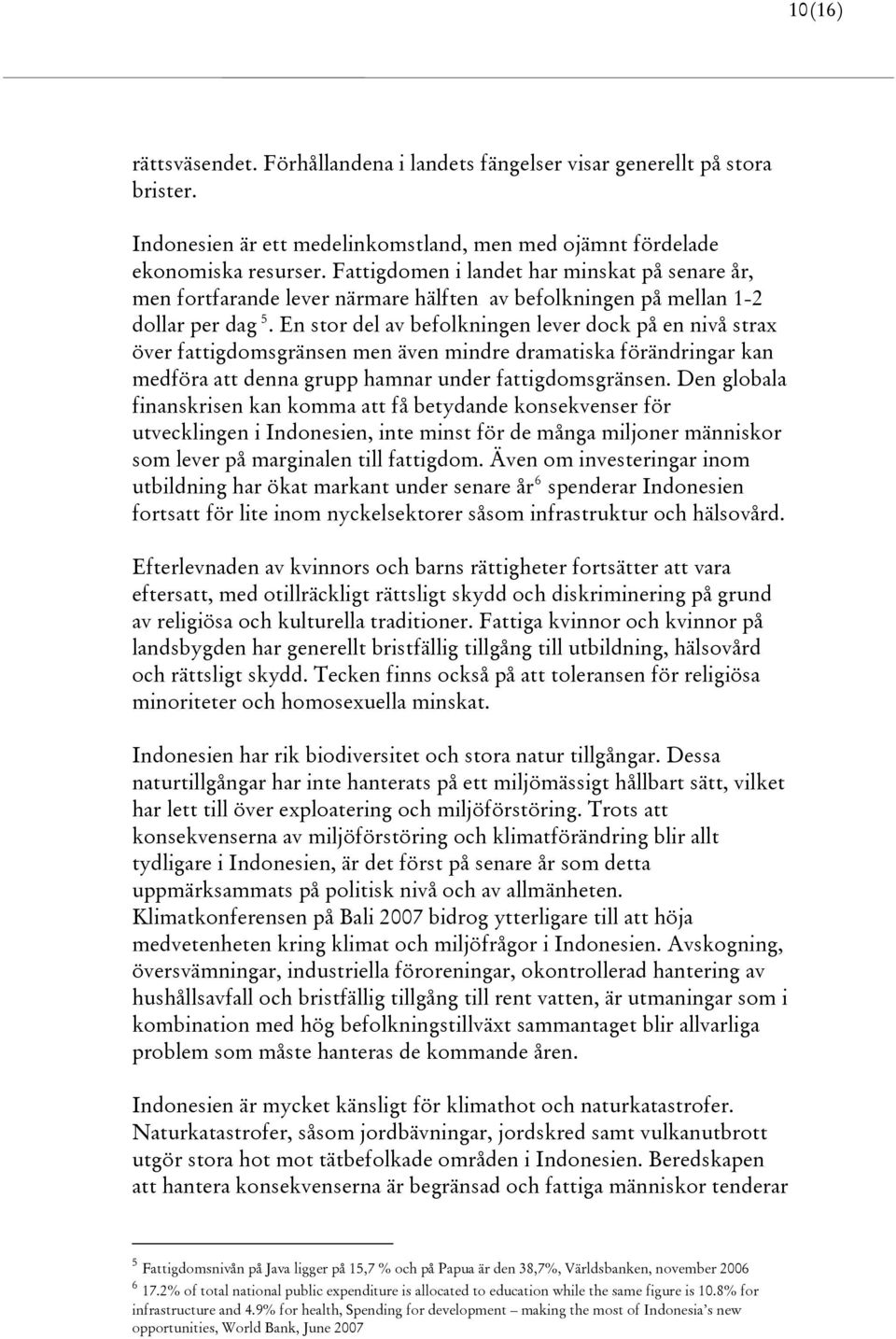 10(16)

rättsväsendet. Förhållandena i landets fängelser visar generellt på stora brister.

Indonesien är ett medelinkomstland, men med ojämnt fördelade ekonomiska resurser. Fattigdomen i landet har minskat på senare år, men fortfarande lever närmare hälften av befolkningen på mellan 1-2 dollar per dag $^5$. En stor del av befolkningen lever dock på en nivå strax över fattigdomsgränsen men även mindre dramatiska förändringar kan medföra att denna grupp hamnar under fattigdomsgränsen. Den globala finanskrisen kan komma att få betydande konsekvenser för utvecklingen i Indonesien, inte minst för de många miljoner människor som lever på marginalen till fattigdom. Även om investeringar inom utbildning har ökat markant under senare år$^6$ spenderar Indonesien fortsatt för lite inom nyckelsektorer såsom infrastruktur och hälsovård.

Efterlevnaden av kvinnors och barns rättigheter fortsätter att vara eftersatt, med otillräckligt rättsligt skydd och diskriminering på grund av religiösa och kulturella traditioner. Fattiga kvinnor och kvinnor på landsbygden har generellt bristfällig tillgång till utbildning, hälsovård och rättsligt skydd. Tecken finns också på att toleransen för religiösa minoriteter och homosexuella minskat.

Indonesien har rik biodiversitet och stora natur tillgångar. Dessa naturtillgångar har inte hanterats på ett miljömässigt hållbart sätt, vilket har lett till över exploatering och miljöförstöring. Trots att konsekvenserna av miljöförstöring och klimatförändring blir allt tydligare i Indonesien, är det först på senare år som detta uppmärksammats på politisk nivå och av allmänheten. Klimatkonferensen på Bali 2007 bidrog ytterligare till att höja medvetenheten kring klimat och miljöfrågor i Indonesien. Avskogning, översvämningar, industriella föroreningar, okontrollerad hantering av hushållsavfall och bristfällig tillgång till rent vatten, är utmaningar som i kombination med hög befolkningstillväxt sammantaget blir allvarliga problem som måste hanteras de kommande åren.

Indonesien är mycket känsligt för klimathot och naturkatastrofer. Naturkatastrofer, såsom jordbävningar, jordskred samt vulkanutbrott utgör stora hot mot tätbefolkade områden i Indonesien. Beredskapen att hantera konsekvenserna är begränsad och fattiga människor tenderar

$^5$ Fattigdomsnivån på Java ligger på 15,7 % och på Papua är den 38,7%, Världsbanken, november 2006
$^6$ 17.2% of total national public expenditure is allocated to education while the same figure is 10.8% for infrastructure and 4.9% for health, Spending for development – making the most of Indonesia's new opportunities, World Bank, June 2007